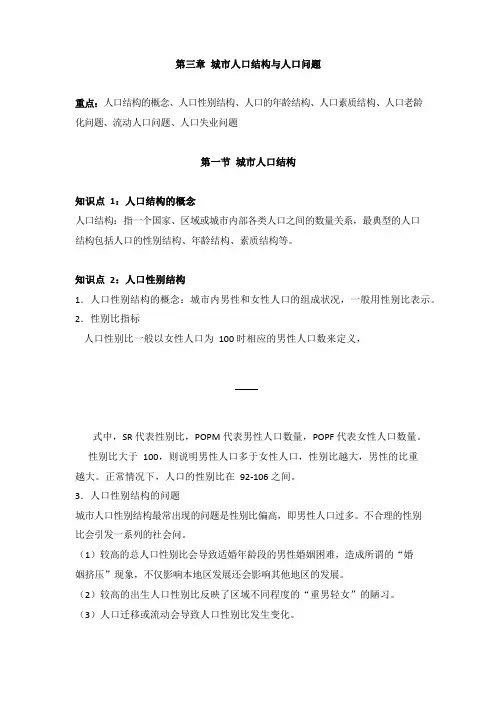 第三章 城市人口结构与人口问题

重点：人口结构的概念、人口性别结构、人口的年龄结构、人口素质结构、人口老龄化问题、流动人口问题、人口失业问题

第一节 城市人口结构

知识点 1：人口结构的概念
人口结构：指一个国家、区域或城市内部各类人口之间的数量关系，最典型的人口结构包括人口的性别结构、年龄结构、素质结构等。

知识点 2：人口性别结构
1．人口性别结构的概念：城市内男性和女性人口的组成状况，一般用性别比表示。
2．性别比指标
人口性别比一般以女性人口为 100 时相应的男性人口数来定义，

式中，SR 代表性别比，POPM 代表男性人口数量，POPF 代表女性人口数量。
性别比大于 100，则说明男性人口多于女性人口，性别比越大，男性的比重越大。正常情况下，人口的性别比在 92-106 之间。
3．人口性别结构的问题
城市人口性别结构最常出现的问题是性别比偏高，即男性人口过多。不合理的性别比会引发一系列的社会问。
（1）较高的总人口性别比会导致适婚年龄段的男性婚姻困难，造成所谓的“婚姻挤压”现象，不仅影响本地区发展还会影响其他地区的发展。
（2）较高的出生人口性别比反映了区域不同程度的“重男轻女”的陋习。
（3）人口迁移或流动会导致人口性别比发生变化。